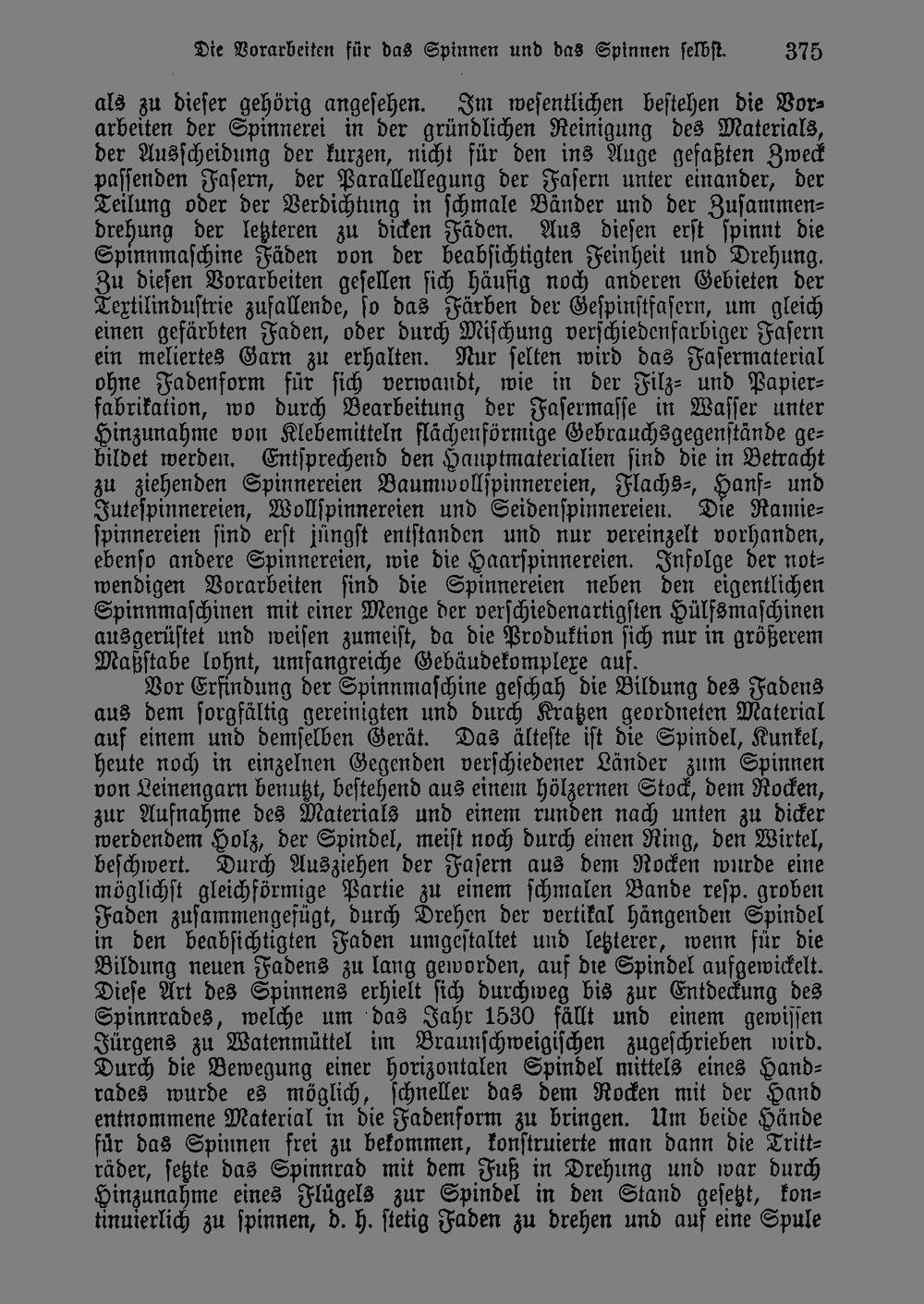 Die Vorarbeiten für das Spinnen und das Spinnen selbst. 375

als zu dieser gehörig angesehen. Im wesentlichen bestehen die Vorarbeiten der Spinnerei in der gründlichen Reinigung des Materials, der Ausscheidung der kurzen, nicht für den ins Auge gefaßten Zweck passenden Fasern, der Parallellegung der Fasern unter einander, der Teilung oder der Verdichtung in schmale Bänder und der Zusammendrehung der letzteren zu dicken Fäden. Aus diesen erst spinnt die Spinnmaschine Fäden von der beabsichtigten Feinheit und Drehung. Zu diesen Vorarbeiten gesellen sich häufig noch anderen Gebieten der Textilindustrie zufallende, so das Färben der Gespinstfasern, um gleich einen gefärbten Faden, oder durch Mischung verschiedenfarbiger Fasern ein meliertes Garn zu erhalten. Nur selten wird das Fasermaterial ohne Fadenform für sich verwandt, wie in der Filz- und Papierfabrikation, wo durch Bearbeitung der Fasermasse in Wasser unter Hinzunahme von Klebemitteln flächenförmige Gebrauchsgegenstände gebildet werden. Entsprechend den Hauptmaterialien sind die in Betracht zu ziehenden Spinnereien Baumwollspinnereien, Flachs-, Hanf- und Jutespinnereien, Wollspinnereien und Seidenspinnereien. Die Ramiespinnereien sind erst jüngst entstanden und nur vereinzelt vorhanden, ebenso andere Spinnereien, wie die Haarspinnereien. Infolge der notwendigen Vorarbeiten sind die Spinnereien neben den eigentlichen Spinnmaschinen mit einer Menge der verschiedenartigsten Hülfsmaschinen ausgerüstet und weisen zumeist, da die Produktion sich nur in größerem Maßstabe lohnt, umfangreiche Gebäudekomplexe auf.

Vor Erfindung der Spinnmaschine geschah die Bildung des Fadens aus dem sorgfältig gereinigten und durch Kratzen geordneten Material auf einem und demselben Gerät. Das älteste ist die Spindel, Kunkel, heute noch in einzelnen Gegenden verschiedener Länder zum Spinnen von Leinengarn benutzt, bestehend aus einem hölzernen Stock, dem Rocken, zur Aufnahme des Materials und einem runden nach unten zu dicker werdendem Holz, der Spindel, meist noch durch einen Ring, den Wirtel, beschwert. Durch Ausziehen der Fasern aus dem Rocken wurde eine möglichst gleichförmige Partie zu einem schmalen Bande resp. groben Faden zusammengefügt, durch Drehen der vertikal hängenden Spindel in den beabsichtigten Faden umgestaltet und letzterer, wenn für die Bildung neuen Fadens zu lang geworden, auf die Spindel aufgewickelt. Diese Art des Spinnens erhielt sich durchweg bis zur Entdeckung des Spinnrades, welche um das Jahr 1530 fällt und einem gewissen Jürgens zu Watenmüttel im Braunschweigischen zugeschrieben wird. Durch die Bewegung einer horizontalen Spindel mittels eines Handrades wurde es möglich, schneller das dem Rocken mit der Hand entnommene Material in die Fadenform zu bringen. Um beide Hände für das Spinnen frei zu bekommen, konstruierte man dann die Tritträder, setzte das Spinnrad mit dem Fuß in Drehung und war durch Hinzunahme eines Flügels zur Spindel in den Stand gesetzt, kontinuierlich zu spinnen, d. h. stetig Faden zu drehen und auf eine Spule